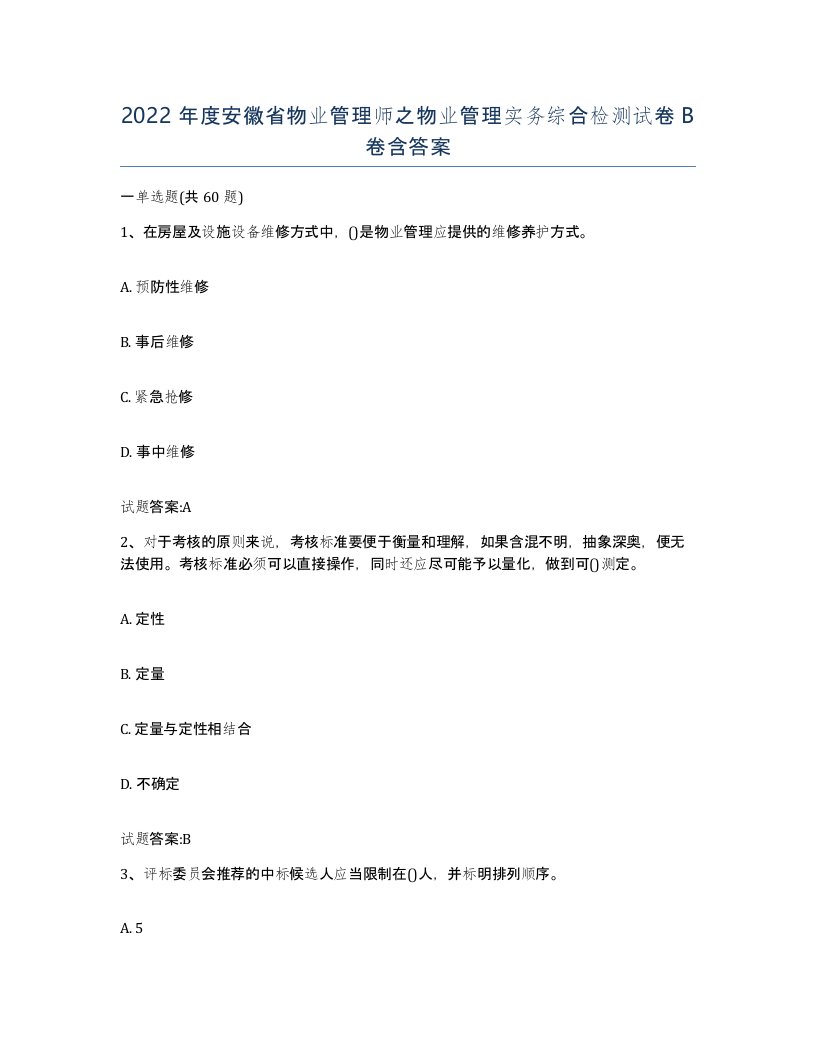 2022年度安徽省物业管理师之物业管理实务综合检测试卷B卷含答案

一单选题(共60题)

1、在房屋及设施设备维修方式中，()是物业管理应提供的维修养护方式。

A. 预防性维修

B. 事后维修

C. 紧急抢修

D. 事中维修

试题答案:A

2、对于考核的原则来说，考核标准要便于衡量和理解，如果含混不明，抽象深奥，便无法使用。考核标准必须可以直接操作，同时还应尽可能予以量化，做到可()测定。

A. 定性

B. 定量

C. 定量与定性相结合

D. 不确定

试题答案:B

3、评标委员会推荐的中标候选人应当限制在()人，并标明排列顺序。

A. 5